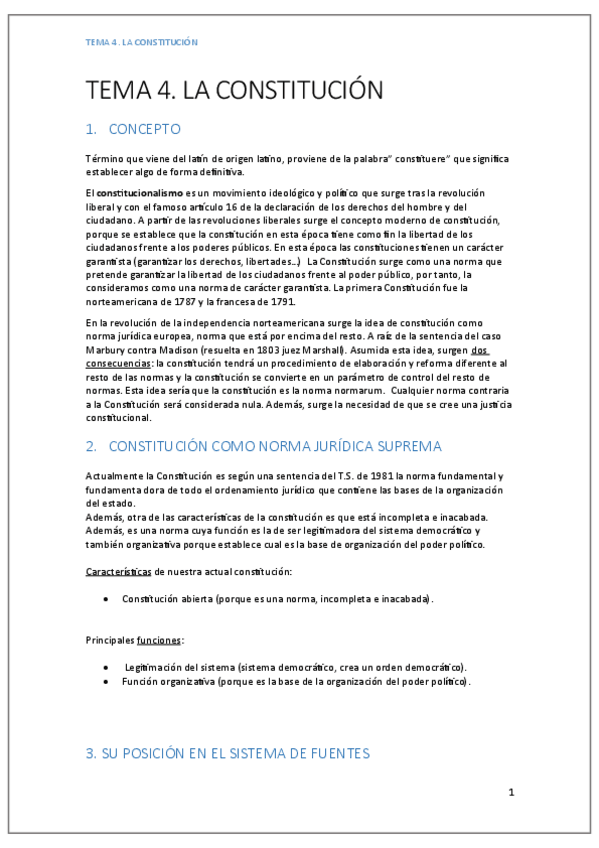 TEMA 4. LA CONSTITUCIÓN

TEMA 4. LA CONSTITUCIÓN

1. CONCEPTO

Término que viene del latín de origen latino, proviene de la palabra" constituere" que significa establecer algo de forma definitiva.

El constitucionalismo es un movimiento ideológico y político que surge tras la revolución liberal y con el famoso artículo 16 de la declaración de los derechos del hombre y del ciudadano. A partir de las revoluciones liberales surge el concepto moderno de constitución, porque se establece que la constitución en esta época tiene como fin la libertad de los ciudadanos frente a los poderes públicos. En esta época las constituciones tienen un carácter garantista (garantizar los derechos, libertades...) La Constitución surge como una norma que pretende garantizar la libertad de los ciudadanos frente al poder público, por tanto, la consideramos como una norma de carácter garantista. La primera Constitución fue la norteamericana de 1787 y la francesa de 1791.

En la revolución de la independencia norteamericana surge la idea de constitución como norma jurídica europea, norma que está por encima del resto. A raíz de la sentencia del caso Marbury contra Madison (resuelta en 1803 juez Marshall). Asumida esta idea, surgen dos consecuencias: la constitución tendrá un procedimiento de elaboración y reforma diferente al resto de las normas y la constitución se convierte en un parámetro de control del resto de normas. Esta idea sería que la constitución es la norma normarum. Cualquier norma contraria a la Constitución será considerada nula. Además, surge la necesidad de que se cree una justicia constitucional.

2. CONSTITUCIÓN COMO NORMA JURÍDICA SUPREMA

Actualmente la Constitución es según una sentencia del T.S. de 1981 la norma fundamental y fundamentadora de todo el ordenamiento jurídico que contiene las bases de la organización del estado.
Además, otra de las características de la constitución es que está incompleta e inacabada. Además, es una norma cuya función es la de ser legitimadora del sistema democrático y también organizativa porque establece cual es la base de organización del poder político.

Características de nuestra actual constitución:

• Constitución abierta (porque es una norma, incompleta e inacabada).

Principales funciones:

• Legitimación del sistema (sistema democrático, crea un orden democrático).
• Función organizativa (porque es la base de la organización del poder político).

3. SU POSICIÓN EN EL SISTEMA DE FUENTES

1